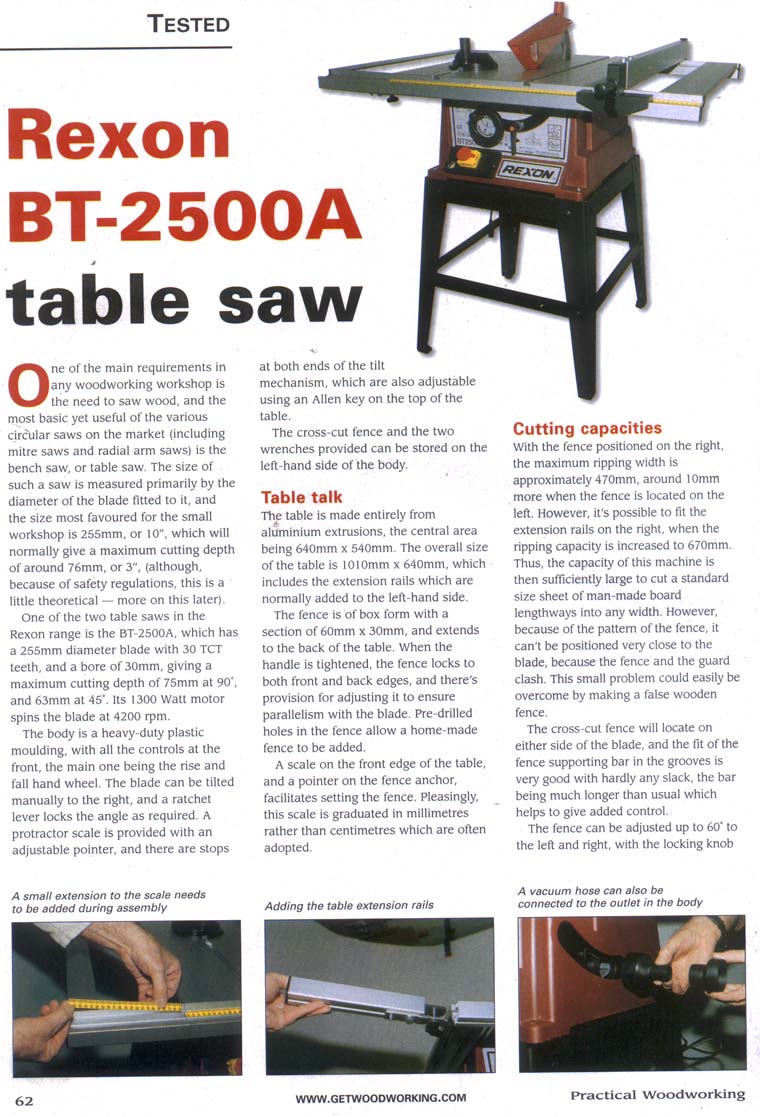 TESTED

Rexon BT-2500A table saw

REXON

One of the main requirements in any woodworking workshop is the need to saw wood, and the most basic yet useful of the various circular saws on the market (including mitre saws and radial arm saws) is the bench saw, or table saw. The size of such a saw is measured primarily by the diameter of the blade fitted to it, and the size most favoured for the small workshop is 255mm, or 10", which will normally give a maximum cutting depth of around 76mm, or 3", (although, because of safety regulations, this is a little theoretical — more on this later).

One of the two table saws in the Rexon range is the BT-2500A, which has a 255mm diameter blade with 30 TCT teeth, and a bore of 30mm, giving a maximum cutting depth of 75mm at 90˚, and 63mm at 45˚. Its 1300 Watt motor spins the blade at 4200 rpm.

The body is a heavy-duty plastic moulding, with all the controls at the front, the main one being the rise and fall hand wheel. The blade can be tilted manually to the right, and a ratchet lever locks the angle as required. A protractor scale is provided with an adjustable pointer, and there are stops at both ends of the tilt mechanism, which are also adjustable using an Allen key on the top of the table.

The cross-cut fence and the two wrenches provided can be stored on the left-hand side of the body.

Table talk

The table is made entirely from aluminium extrusions, the central area being 640mm x 540mm. The overall size of the table is 1010mm x 640mm, which includes the extension rails which are normally added to the left-hand side.

The fence is of box form with a section of 60mm x 30mm, and extends to the back of the table. When the handle is tightened, the fence locks to both front and back edges, and there's provision for adjusting it to ensure parallelism with the blade. Pre-drilled holes in the fence allow a home-made fence to be added.

A scale on the front edge of the table, and a pointer on the fence anchor, facilitates setting the fence. Pleasingly, this scale is graduated in millimetres rather than centimetres which are often adopted.

Cutting capacities

With the fence positioned on the right, the maximum ripping width is approximately 470mm, around 10mm more when the fence is located on the left. However, it's possible to fit the extension rails on the right, when the ripping capacity is increased to 670mm. Thus, the capacity of this machine is then sufficiently large to cut a standard size sheet of man-made board lengthways into any width. However, because of the pattern of the fence, it can't be positioned very close to the blade, because the fence and the guard clash. This small problem could easily be overcome by making a false wooden fence.

The cross-cut fence will locate on either side of the blade, and the fit of the fence supporting bar in the grooves is very good with hardly any slack, the bar being much longer than usual which helps to give added control.

The fence can be adjusted up to 60˚ to the left and right, with the locking knob

A small extension to the scale needs to be added during assembly

Adding the table extension rails

A vacuum hose can also be connected to the outlet in the body

62 WWW.GETWOODWORKING.COM Practical Woodworking